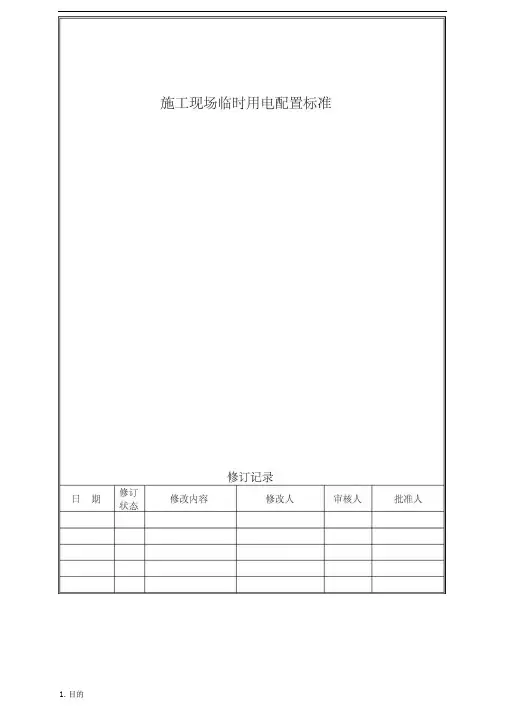 施工现场临时用电配置标准

修订记录

| 日　期 | 修订状态 | 修改内容 | 修改人 | 审核人 | 批准人 |
|---|---|---|---|---|---|
|  |  |  |  |  |  |
|  |  |  |  |  |  |
|  |  |  |  |  |  |
|  |  |  |  |  |  |
|  |  |  |  |  |  |

1.目的